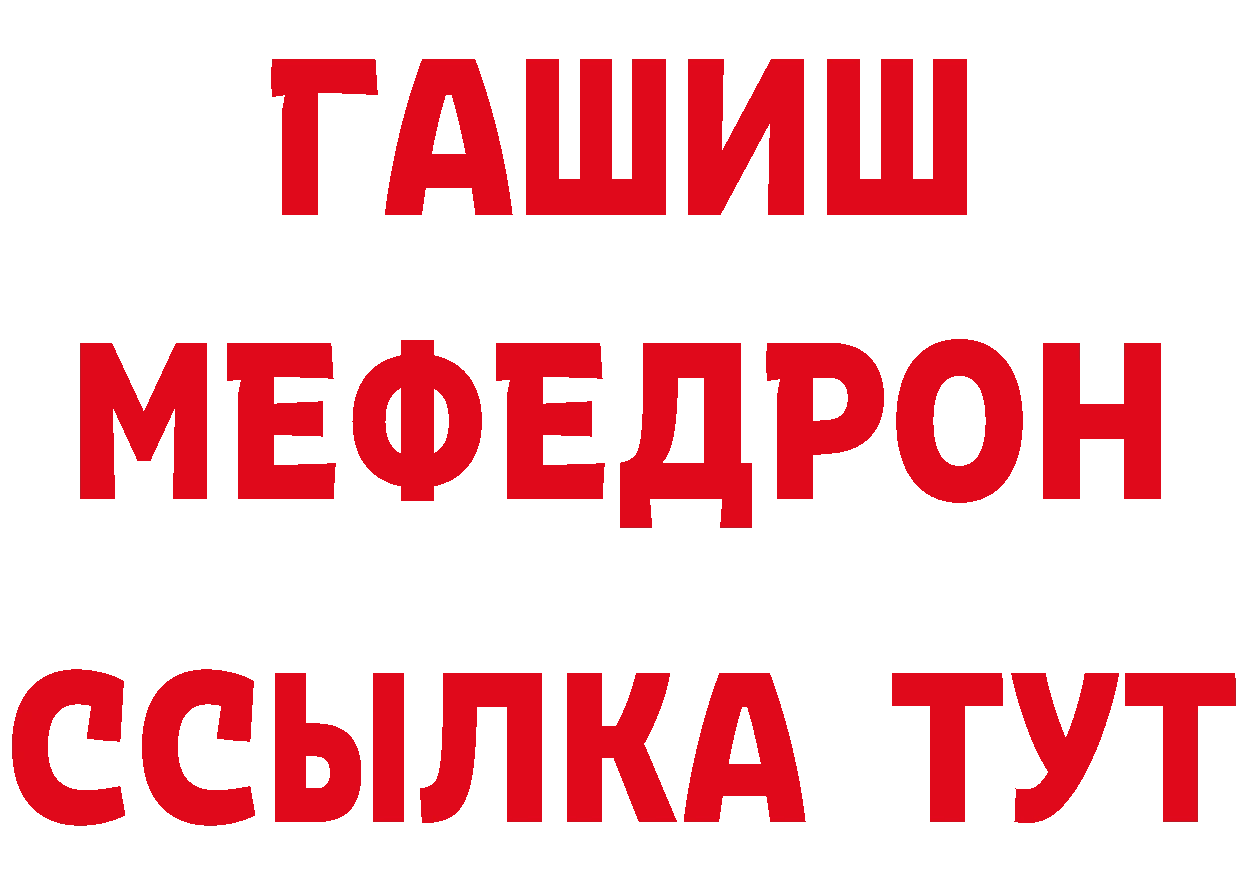 ГАШИШ
МЕФЕДРОН
ССЫЛКА ТУТ